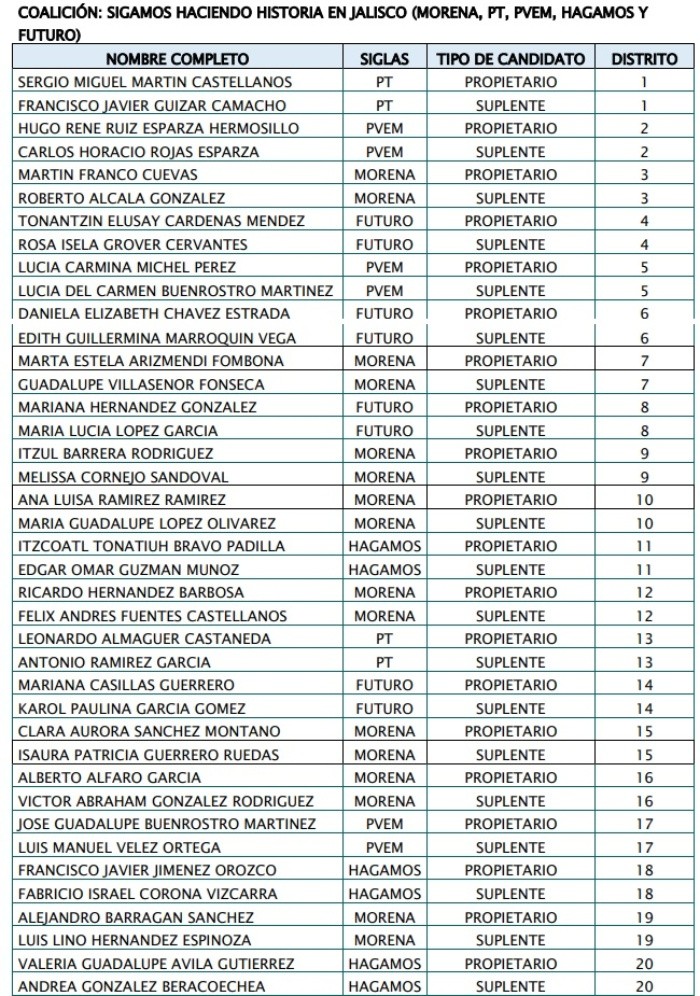 COALICIÓN: SIGAMOS HACIENDO HISTORIA EN JALISCO (MORENA, PT, PVEM, HAGAMOS Y FUTURO)

| NOMBRE COMPLETO | SIGLAS | TIPO DE CANDIDATO | DISTRITO |
|---|---|---|---|
| SERGIO MIGUEL MARTIN CASTELLANOS | PT | PROPIETARIO | 1 |
| FRANCISCO JAVIER GUIZAR CAMACHO | PT | SUPLENTE | 1 |
| HUGO RENE RUIZ ESPARZA HERMOSILLO | PVEM | PROPIETARIO | 2 |
| CARLOS HORACIO ROJAS ESPARZA | PVEM | SUPLENTE | 2 |
| MARTIN FRANCO CUEVAS | MORENA | PROPIETARIO | 3 |
| ROBERTO ALCALA GONZALEZ | MORENA | SUPLENTE | 3 |
| TONANTZIN ELUSAY CARDENAS MENDEZ | FUTURO | PROPIETARIO | 4 |
| ROSA ISELA GROVER CERVANTES | FUTURO | SUPLENTE | 4 |
| LUCIA CARMINA MICHEL PEREZ | PVEM | PROPIETARIO | 5 |
| LUCIA DEL CARMEN BUENROSTRO MARTINEZ | PVEM | SUPLENTE | 5 |
| DANIELA ELIZABETH CHAVEZ ESTRADA | FUTURO | PROPIETARIO | 6 |
| EDITH GUILLERMINA MARROQUIN VEGA | FUTURO | SUPLENTE | 6 |
| MARTA ESTELA ARIZMENDI FOMBONA | MORENA | PROPIETARIO | 7 |
| GUADALUPE VILLASENOR FONSECA | MORENA | SUPLENTE | 7 |
| MARIANA HERNANDEZ GONZALEZ | FUTURO | PROPIETARIO | 8 |
| MARIA LUCIA LOPEZ GARCIA | FUTURO | SUPLENTE | 8 |
| ITZUL BARRERA RODRIGUEZ | MORENA | PROPIETARIO | 9 |
| MELISSA CORNEJO SANDOVAL | MORENA | SUPLENTE | 9 |
| ANA LUISA RAMIREZ RAMIREZ | MORENA | PROPIETARIO | 10 |
| MARIA GUADALUPE LOPEZ OLIVAREZ | MORENA | SUPLENTE | 10 |
| ITZCOATL TONATIUH BRAVO PADILLA | HAGAMOS | PROPIETARIO | 11 |
| EDGAR OMAR GUZMAN MUNOZ | HAGAMOS | SUPLENTE | 11 |
| RICARDO HERNANDEZ BARBOSA | MORENA | PROPIETARIO | 12 |
| FELIX ANDRES FUENTES CASTELLANOS | MORENA | SUPLENTE | 12 |
| LEONARDO ALMAGUER CASTANEDA | PT | PROPIETARIO | 13 |
| ANTONIO RAMIREZ GARCIA | PT | SUPLENTE | 13 |
| MARIANA CASILLAS GUERRERO | FUTURO | PROPIETARIO | 14 |
| KAROL PAULINA GARCIA GOMEZ | FUTURO | SUPLENTE | 14 |
| CLARA AURORA SANCHEZ MONTANO | MORENA | PROPIETARIO | 15 |
| ISAURA PATRICIA GUERRERO RUEDAS | MORENA | SUPLENTE | 15 |
| ALBERTO ALFARO GARCIA | MORENA | PROPIETARIO | 16 |
| VICTOR ABRAHAM GONZALEZ RODRIGUEZ | MORENA | SUPLENTE | 16 |
| JOSE GUADALUPE BUENROSTRO MARTINEZ | PVEM | PROPIETARIO | 17 |
| LUIS MANUEL VELEZ ORTEGA | PVEM | SUPLENTE | 17 |
| FRANCISCO JAVIER JIMENEZ OROZCO | HAGAMOS | PROPIETARIO | 18 |
| FABRICIO ISRAEL CORONA VIZCARRA | HAGAMOS | SUPLENTE | 18 |
| ALEJANDRO BARRAGAN SANCHEZ | MORENA | PROPIETARIO | 19 |
| LUIS LINO HERNANDEZ ESPINOZA | MORENA | SUPLENTE | 19 |
| VALERIA GUADALUPE AVILA GUTIERREZ | HAGAMOS | PROPIETARIO | 20 |
| ANDREA GONZALEZ BERACOECHEA | HAGAMOS | SUPLENTE | 20 |